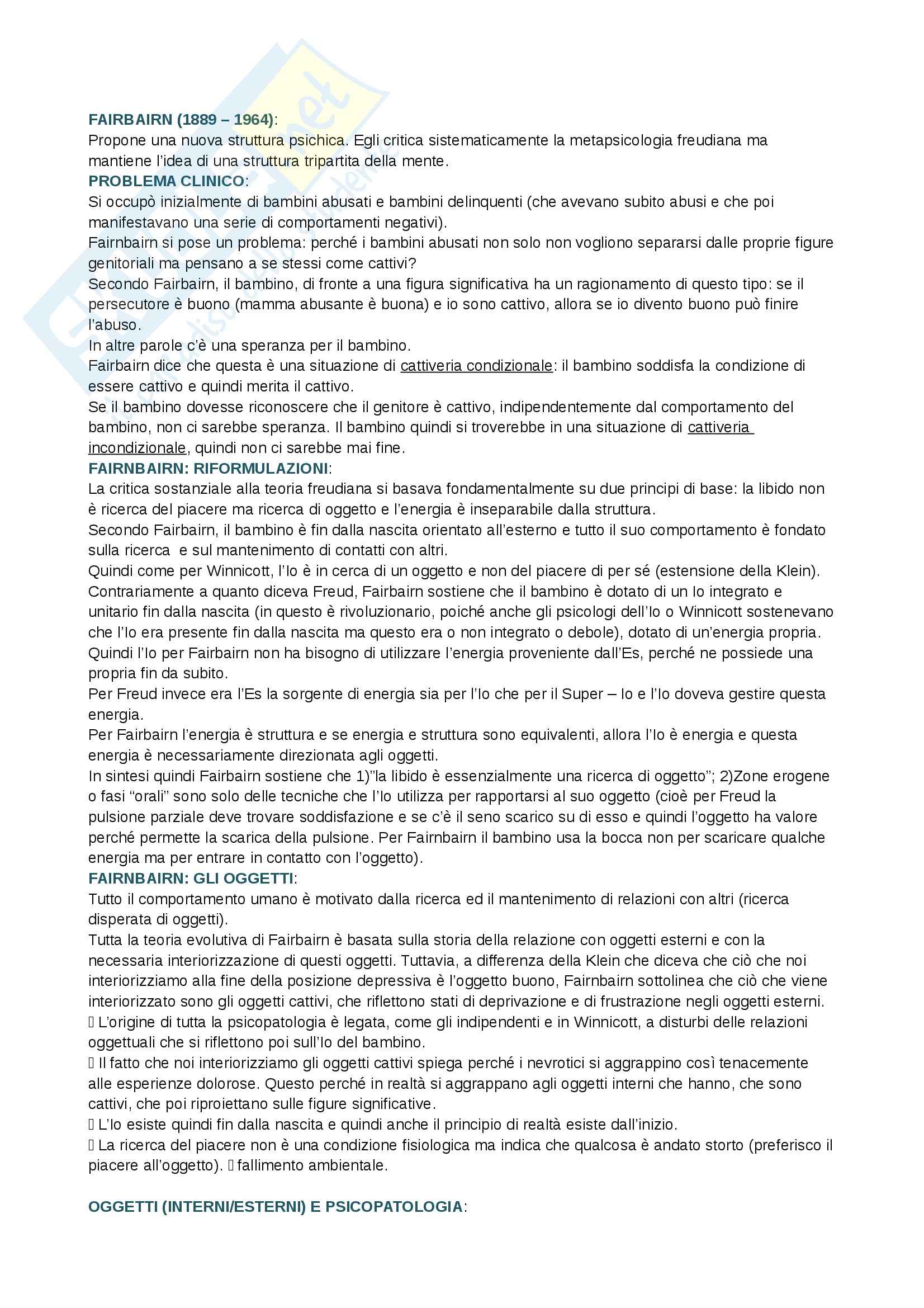 FAIRBAIRN (1889 – 1964):
Propone una nuova struttura psichica. Egli critica sistematicamente la metapsicologia freudiana ma mantiene l'idea di una struttura tripartita della mente.
PROBLEMA CLINICO:
Si occupò inizialmente di bambini abusati e bambini delinquenti (che avevano subito abusi e che poi manifestavano una serie di comportamenti negativi).
Fairnbairn si pose un problema: perché i bambini abusati non solo non vogliono separarsi dalle proprie figure genitoriali ma pensano a se stessi come cattivi?
Secondo Fairbairn, il bambino, di fronte a una figura significativa ha un ragionamento di questo tipo: se il persecutore è buono (mamma abusante è buona) e io sono cattivo, allora se io divento buono può finire l'abuso.
In altre parole c'è una speranza per il bambino.
Fairbairn dice che questa è una situazione di cattiveria condizionale: il bambino soddisfa la condizione di essere cattivo e quindi merita il cattivo.
Se il bambino dovesse riconoscere che il genitore è cattivo, indipendentemente dal comportamento del bambino, non ci sarebbe speranza. Il bambino quindi si troverebbe in una situazione di cattiveria incondizionale, quindi non ci sarebbe mai fine.
FAIRNBAIRN: RIFORMULAZIONI:
La critica sostanziale alla teoria freudiana si basava fondamentalmente su due principi di base: la libido non è ricerca del piacere ma ricerca di oggetto e l'energia è inseparabile dalla struttura.
Secondo Fairbairn, il bambino è fin dalla nascita orientato all'esterno e tutto il suo comportamento è fondato sulla ricerca e sul mantenimento di contatti con altri.
Quindi come per Winnicott, l'Io è in cerca di un oggetto e non del piacere di per sé (estensione della Klein).
Contrariamente a quanto diceva Freud, Fairbairn sostiene che il bambino è dotato di un Io integrato e unitario fin dalla nascita (in questo è rivoluzionario, poiché anche gli psicologi dell'Io o Winnicott sostenevano che l'Io era presente fin dalla nascita ma questo era o non integrato o debole), dotato di un'energia propria.
Quindi l'Io per Fairbairn non ha bisogno di utilizzare l'energia proveniente dall'Es, perché ne possiede una propria fin da subito.
Per Freud invece era l'Es la sorgente di energia sia per l'Io che per il Super – Io e l'Io doveva gestire questa energia.
Per Fairbairn l'energia è struttura e se energia e struttura sono equivalenti, allora l'Io è energia e questa energia è necessariamente direzionata agli oggetti.
In sintesi quindi Fairbairn sostiene che 1)"la libido è essenzialmente una ricerca di oggetto"; 2)Zone erogene o fasi "orali" sono solo delle tecniche che l'Io utilizza per rapportarsi al suo oggetto (cioè per Freud la pulsione parziale deve trovare soddisfazione e se c'è il seno scarico su di esso e quindi l'oggetto ha valore perché permette la scarica della pulsione. Per Fairnbairn il bambino usa la bocca non per scaricare qualche energia ma per entrare in contatto con l'oggetto).
FAIRNBAIRN: GLI OGGETTI:
Tutto il comportamento umano è motivato dalla ricerca ed il mantenimento di relazioni con altri (ricerca disperata di oggetti).
Tutta la teoria evolutiva di Fairbairn è basata sulla storia della relazione con oggetti esterni e con la necessaria interiorizzazione di questi oggetti. Tuttavia, a differenza della Klein che diceva che ciò che noi interiorizziamo alla fine della posizione depressiva è l'oggetto buono, Fairnbairn sottolinea che ciò che viene interiorizzato sono gli oggetti cattivi, che riflettono stati di deprivazione e di frustrazione negli oggetti esterni.
 L'origine di tutta la psicopatologia è legata, come gli indipendenti e in Winnicott, a disturbi delle relazioni oggettuali che si riflettono poi sull'Io del bambino.
 Il fatto che noi interiorizziamo gli oggetti cattivi spiega perché i nevrotici si aggrappino così tenacemente alle esperienze dolorose. Questo perché in realtà si aggrappano agli oggetti interni che hanno, che sono cattivi, che poi riproiettano sulle figure significative.
 L'Io esiste quindi fin dalla nascita e quindi anche il principio di realtà esiste dall'inizio.
 La ricerca del piacere non è una condizione fisiologica ma indica che qualcosa è andato storto (preferisco il piacere all'oggetto).  fallimento ambientale.

OGGETTI (INTERNI/ESTERNI) E PSICOPATOLOGIA: